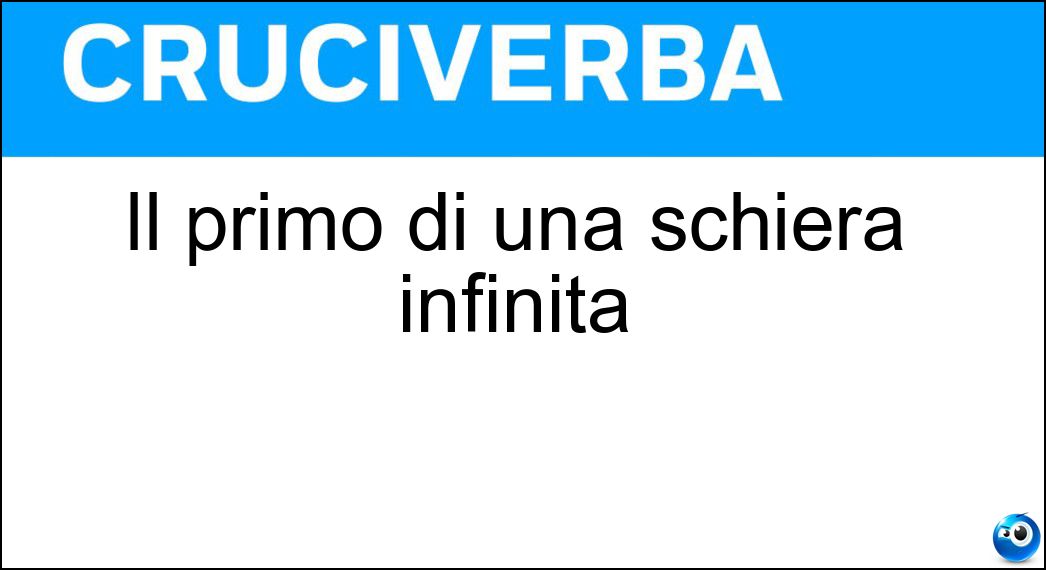 CRUCIVERBA

Il primo di una schiera infinita